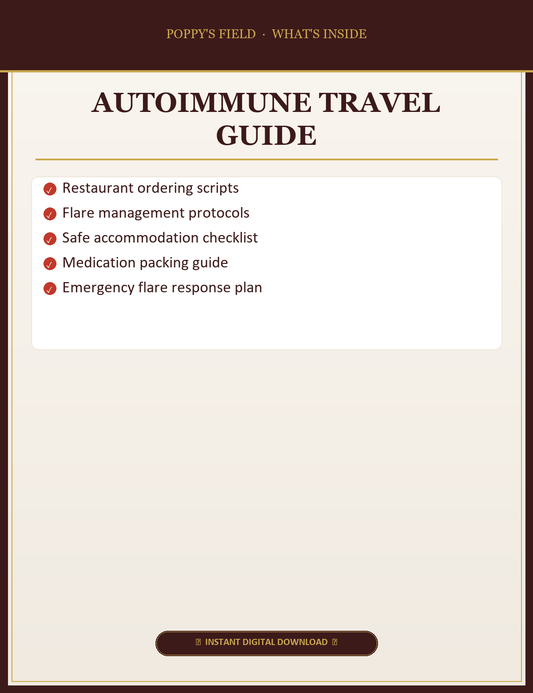 POPPY'S FIELD · WHAT'S INSIDE

AUTOIMMUNE TRAVEL GUIDE

✓ Restaurant ordering scripts
✓ Flare management protocols
✓ Safe accommodation checklist
✓ Medication packing guide
✓ Emergency flare response plan

INSTANT DIGITAL DOWNLOAD